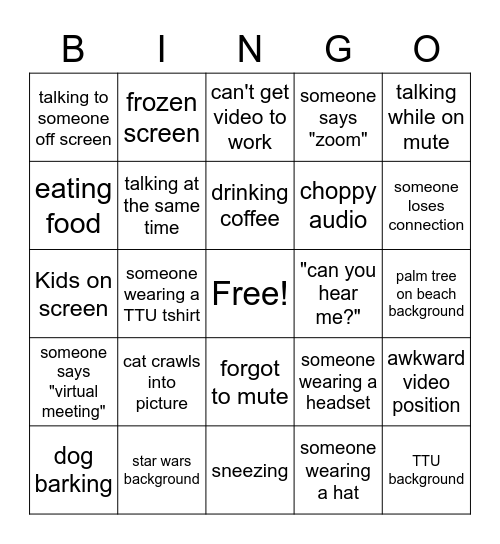 | B | I | N | G | O |
|---|---|---|---|---|
| talking to someone off screen | frozen screen | can't get video to work | someone says "zoom" | talking while on mute |
| eating food | talking at the same time | drinking coffee | choppy audio | someone loses connection |
| Kids on screen | someone wearing a TTU tshirt | Free! | "can you hear me?" | palm tree on beach background |
| someone says "virtual meeting" | cat crawls into picture | forgot to mute | someone wearing a headset | awkward video position |
| dog barking | star wars background | sneezing | someone wearing a hat | TTU background |